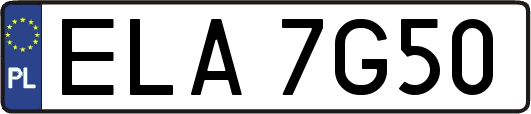 PL
ELA 7G50